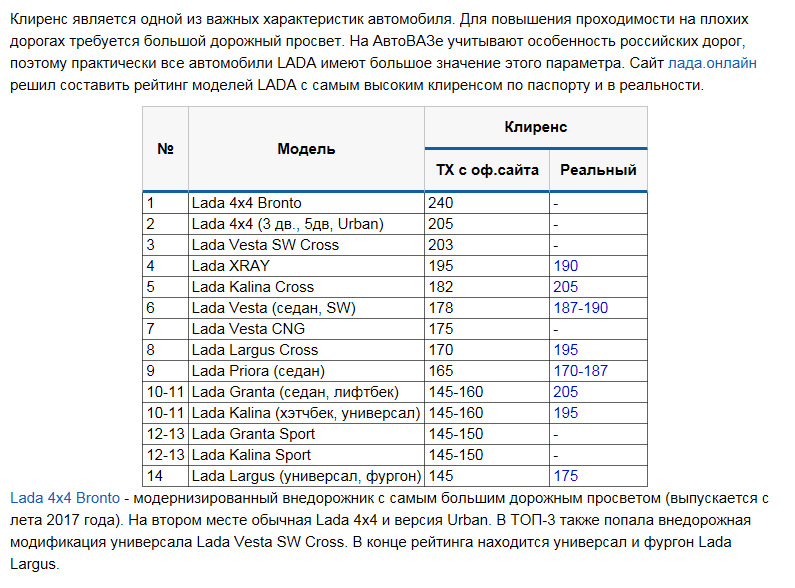 Клиренс является одной из важных характеристик автомобиля. Для повышения проходимости на плохих дорогах требуется большой дорожный просвет. На АвтоВАЗе учитывают особенность российских дорог, поэтому практически все автомобили LADA имеют большое значение этого параметра. Сайт лада.онлайн решил составить рейтинг моделей LADA с самым высоким клиренсом по паспорту и в реальности.

| № | Модель | Клиренс: ТХ с оф.сайта | Клиренс: Реальный |
|---|---|---|---|
| 1 | Lada 4x4 Bronto | 240 | - |
| 2 | Lada 4x4 (3 дв., 5дв, Urban) | 205 | - |
| 3 | Lada Vesta SW Cross | 203 | - |
| 4 | Lada XRAY | 195 | 190 |
| 5 | Lada Kalina Cross | 182 | 205 |
| 6 | Lada Vesta (седан, SW) | 178 | 187-190 |
| 7 | Lada Vesta CNG | 175 | - |
| 8 | Lada Largus Cross | 170 | 195 |
| 9 | Lada Priora (седан) | 165 | 170-187 |
| 10-11 | Lada Granta (седан, лифтбек) | 145-160 | 205 |
| 10-11 | Lada Kalina (хэтчбек, универсал) | 145-160 | 195 |
| 12-13 | Lada Granta Sport | 145-150 | - |
| 12-13 | Lada Kalina Sport | 145-150 | - |
| 14 | Lada Largus (универсал, фургон) | 145 | 175 |

Lada 4x4 Bronto - модернизированный внедорожник с самым большим дорожным просветом (выпускается с лета 2017 года). На втором месте обычная Lada 4x4 и версия Urban. В ТОП-3 также попала внедорожная модификация универсала Lada Vesta SW Cross. В конце рейтинга находится универсал и фургон Lada Largus.